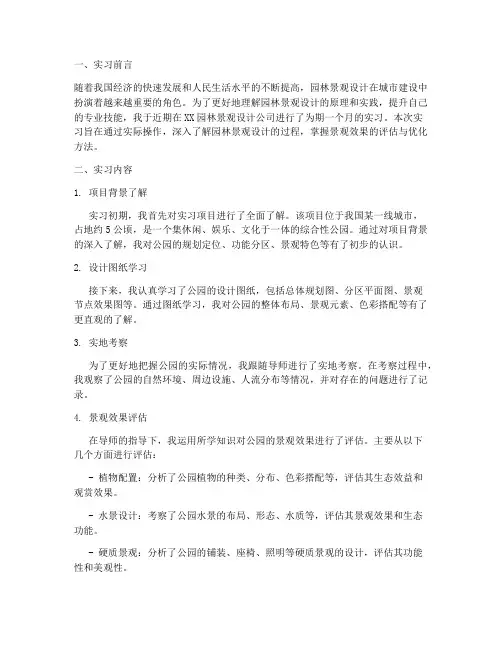 一、实习前言

随着我国经济的快速发展和人民生活水平的不断提高，园林景观设计在城市建设中扮演着越来越重要的角色。为了更好地理解园林景观设计的原理和实践，提升自己的专业技能，我于近期在XX园林景观设计公司进行了为期一个月的实习。本次实习旨在通过实际操作，深入了解园林景观设计的过程，掌握景观效果的评估与优化方法。

二、实习内容

1. 项目背景了解

实习初期，我首先对实习项目进行了全面了解。该项目位于我国某一线城市，占地约5公顷，是一个集休闲、娱乐、文化于一体的综合性公园。通过对项目背景的深入了解，我对公园的规划定位、功能分区、景观特色等有了初步的认识。

2. 设计图纸学习

接下来，我认真学习了公园的设计图纸，包括总体规划图、分区平面图、景观节点效果图等。通过图纸学习，我对公园的整体布局、景观元素、色彩搭配等有了更直观的了解。

3. 实地考察

为了更好地把握公园的实际情况，我跟随导师进行了实地考察。在考察过程中，我观察了公园的自然环境、周边设施、人流分布等情况，并对存在的问题进行了记录。

4. 景观效果评估

在导师的指导下，我运用所学知识对公园的景观效果进行了评估。主要从以下几个方面进行评估：

- 植物配置：分析了公园植物的种类、分布、色彩搭配等，评估其生态效益和观赏效果。

- 水景设计：考察了公园水景的布局、形态、水质等，评估其景观效果和生态功能。

- 硬质景观：分析了公园的铺装、座椅、照明等硬质景观的设计，评估其功能性和美观性。